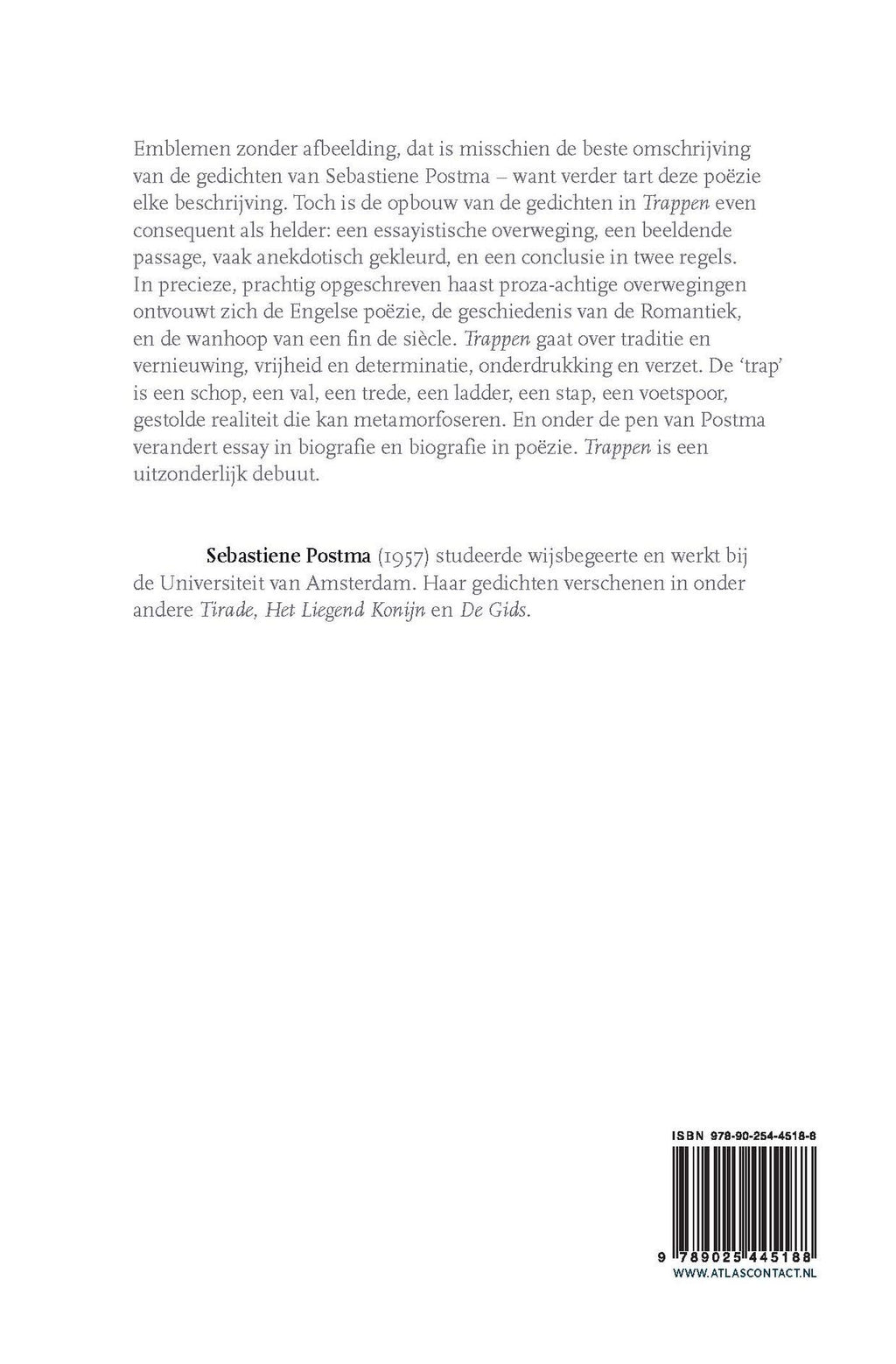 Emblemen zonder afbeelding, dat is misschien de beste omschrijving van de gedichten van Sebastiene Postma – want verder tart deze poëzie elke beschrijving. Toch is de opbouw van de gedichten in Trappen even consequent als helder: een essayistische overweging, een beeldende passage, vaak anekdotisch gekleurd, en een conclusie in twee regels. In precieze, prachtig opgeschreven haast proza-achtige overwegingen ontvouwt zich de Engelse poëzie, de geschiedenis van de Romantiek, en de wanhoop van een fin de siècle. Trappen gaat over traditie en vernieuwing, vrijheid en determinatie, onderdrukking en verzet. De 'trap' is een schop, een val, een trede, een ladder, een stap, een voetspoor, gestolde realiteit die kan metamorfoseren. En onder de pen van Postma verandert essay in biografie en biografie in poëzie. Trappen is een uitzonderlijk debuut.

Sebastiene Postma (1957) studeerde wijsbegeerte en werkt bij de Universiteit van Amsterdam. Haar gedichten verschenen in onder andere Tirade, Het Liegend Konijn en De Gids.

ISBN 978-90-254-4518-8

9 789025 445188

WWW.ATLASCONTACT.NL